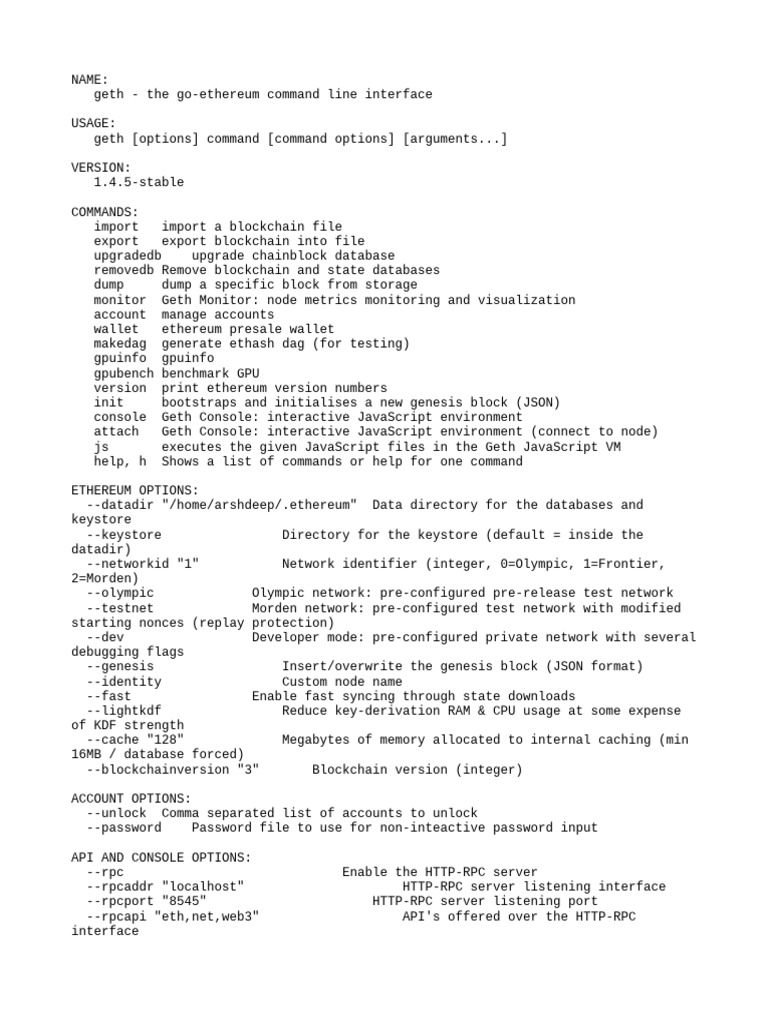 NAME:
geth - the go-ethereum command line interface

USAGE:
geth [options] command [command options] [arguments...]

VERSION:
1.4.5-stable

COMMANDS:
import   import a blockchain file
export   export blockchain into file
upgradedb    upgrade chainblock database
removedb Remove blockchain and state databases
dump     dump a specific block from storage
monitor  Geth Monitor: node metrics monitoring and visualization
account  manage accounts
wallet   ethereum presale wallet
makedag  generate ethash dag (for testing)
gpuinfo  gpuinfo
gpubench benchmark GPU
version  print ethereum version numbers
init     bootstraps and initialises a new genesis block (JSON)
console  Geth Console: interactive JavaScript environment
attach   Geth Console: interactive JavaScript environment (connect to node)
js       executes the given JavaScript files in the Geth JavaScript VM
help, h  Shows a list of commands or help for one command

ETHEREUM OPTIONS:
--datadir "/home/arshdeep/.ethereum"  Data directory for the databases and keystore
--keystore                Directory for the keystore (default = inside the datadir)
--networkid "1"           Network identifier (integer, 0=Olympic, 1=Frontier, 2=Morden)
--olympic             Olympic network: pre-configured pre-release test network
--testnet             Morden network: pre-configured test network with modified starting nonces (replay protection)
--dev                 Developer mode: pre-configured private network with several debugging flags
--genesis                 Insert/overwrite the genesis block (JSON format)
--identity                Custom node name
--fast                Enable fast syncing through state downloads
--lightkdf                Reduce key-derivation RAM & CPU usage at some expense of KDF strength
--cache "128"             Megabytes of memory allocated to internal caching (min 16MB / database forced)
--blockchainversion "3"       Blockchain version (integer)

ACCOUNT OPTIONS:
--unlock  Comma separated list of accounts to unlock
--password    Password file to use for non-inteactive password input

API AND CONSOLE OPTIONS:
--rpc                           Enable the HTTP-RPC server
--rpcaddr "localhost"                   HTTP-RPC server listening interface
--rpcport "8545"                    HTTP-RPC server listening port
--rpcapi "eth,net,web3"                 API's offered over the HTTP-RPC interface